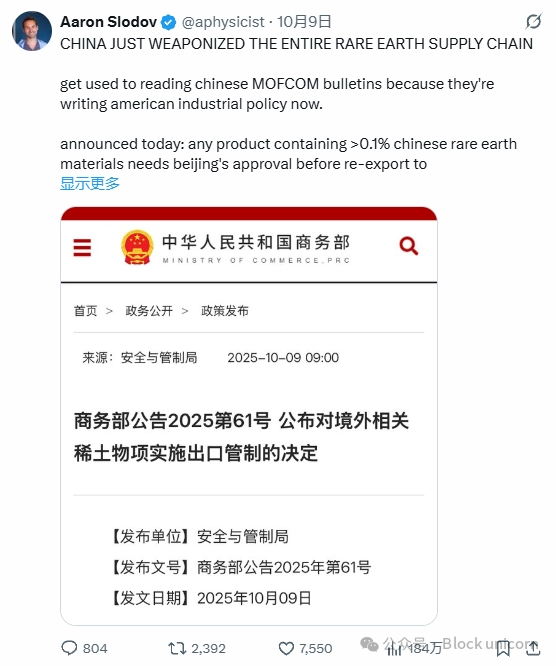 Aaron Slodov @aphysicist · 10月9日
CHINA JUST WEAPONIZED THE ENTIRE RARE EARTH SUPPLY CHAIN

get used to reading chinese MOFCOM bulletins because they're writing american industrial policy now.

announced today: any product containing >0.1% chinese rare earth materials needs beijing's approval before re-export to
显示更多

中华人民共和国商务部
MINISTRY OF COMMERCE,PRC

首页 > 政务公开 > 政策发布

来源：安全与管制局 2025-10-09 09:00

商务部公告2025第61号 公布对境外相关稀土物项实施出口管制的决定

【发布单位】安全与管制局
【发布文号】商务部公告2025年第61号
【发文日期】2025年10月09日

804 2,392 7,550 184万

公众号 · Block unicorn